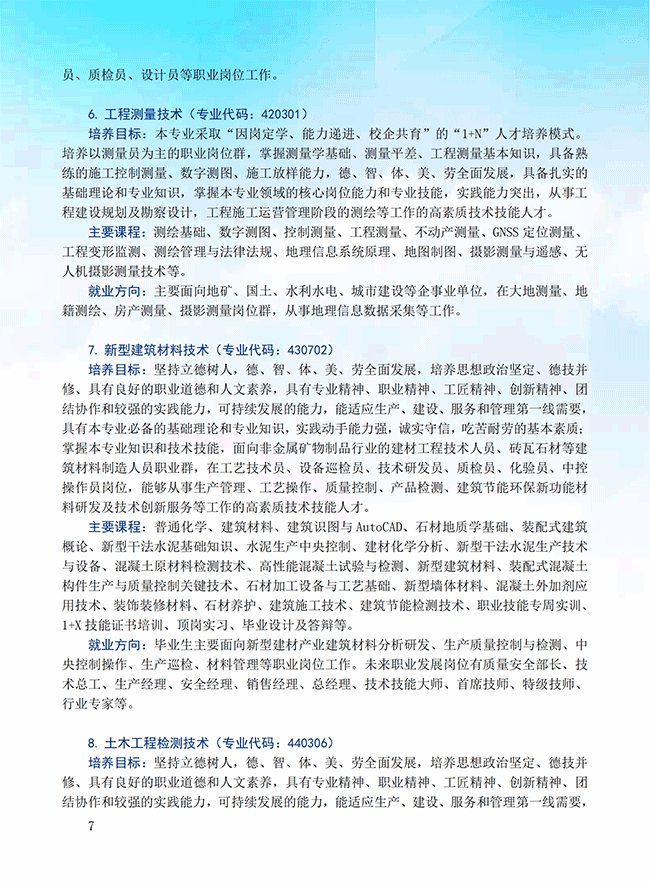 员、质检员、设计员等职业岗位工作。

6. 工程测量技术（专业代码：420301）

培养目标：本专业采取“因岗定学、能力递进、校企共育”的“1+N”人才培养模式。培养以测量员为主的职业岗位群，掌握测量学基础、测量平差、工程测量基本知识，具备熟练的施工控制测量、数字测图、施工放样能力，德、智、体、美、劳全面发展，具备扎实的基础理论和专业知识，掌握本专业领域的核心岗位能力和专业技能，实践能力突出，从事工程建设规划及勘察设计，工程施工运营管理阶段的测绘等工作的高素质技术技能人才。

主要课程：测绘基础、数字测图、控制测量、工程测量、不动产测量、GNSS 定位测量、工程变形监测、测绘管理与法律法规、地理信息系统原理、地图制图、摄影测量与遥感、无人机摄影测量技术等。

就业方向：主要面向地矿、国土、水利水电、城市建设等企事业单位，在大地测量、地籍测绘、房产测量、摄影测量岗位群，从事地理信息数据采集等工作。

7. 新型建筑材料技术（专业代码：430702）

培养目标：坚持立德树人，德、智、体、美、劳全面发展，培养思想政治坚定、德技并修、具有良好的职业道德和人文素养，具有专业精神、职业精神、工匠精神、创新精神、团结协作和较强的实践能力，可持续发展的能力，能适应生产、建设、服务和管理第一线需要，具有本专业必备的基础理论和专业知识，实践动手能力强，诚实守信，吃苦耐劳的基本素质；掌握本专业知识和技术技能，面向非金属矿物制品行业的建材工程技术人员、砖瓦石材等建筑材料制造人员职业群，在工艺技术员、设备巡检员、技术研发员、质检员、化验员、中控操作员岗位，能够从事生产管理、工艺操作、质量控制、产品检测、建筑节能环保新功能材料研发及技术创新服务等工作的高素质技术技能人才。

主要课程：普通化学、建筑材料、建筑识图与 AutoCAD、石材地质学基础、装配式建筑概论、新型干法水泥基础知识、水泥生产中央控制、建材化学分析、新型干法水泥生产技术与设备、混凝土原材料检测技术、高性能混凝土试验与检测、新型建筑材料、装配式混凝土构件生产与质量控制关键技术、石材加工设备与工艺基础、新型墙体材料、混凝土外加剂应用技术、装饰装修材料、石材养护、建筑施工技术、建筑节能检测技术、职业技能专周实训、1+X 技能证书培训、顶岗实习、毕业设计及答辩等。

就业方向：毕业生主要面向新型建材产业建筑材料分析研发、生产质量控制与检测、中央控制操作、生产巡检、材料管理等职业岗位工作。未来职业发展岗位有质量安全部长、技术总工、生产经理、安全经理、销售经理、总经理、技术技能大师、首席技师、特级技师、行业专家等。

8. 土木工程检测技术（专业代码：440306）

培养目标：坚持立德树人，德、智、体、美、劳全面发展，培养思想政治坚定、德技并修、具有良好的职业道德和人文素养，具有专业精神、职业精神、工匠精神、创新精神、团结协作和较强的实践能力，可持续发展的能力，能适应生产、建设、服务和管理第一线需要，

7